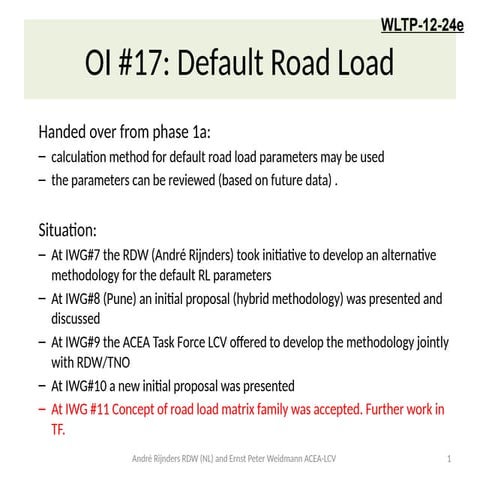 WLTP-12-24e

OI #17: Default Road Load

Handed over from phase 1a:
– calculation method for default road load parameters may be used
– the parameters can be reviewed (based on future data) .

Situation:
– At IWG#7 the RDW (André Rijnders) took initiative to develop an alternative methodology for the default RL parameters
– At IWG#8 (Pune) an initial proposal (hybrid methodology) was presented and discussed
– At IWG#9 the ACEA Task Force LCV offered to develop the methodology jointly with RDW/TNO
– At IWG#10 a new initial proposal was presented
– At IWG #11 Concept of road load matrix family was accepted. Further work in TF.

André Rijnders RDW (NL) and Ernst Peter Weidmann ACEA-LCV

1